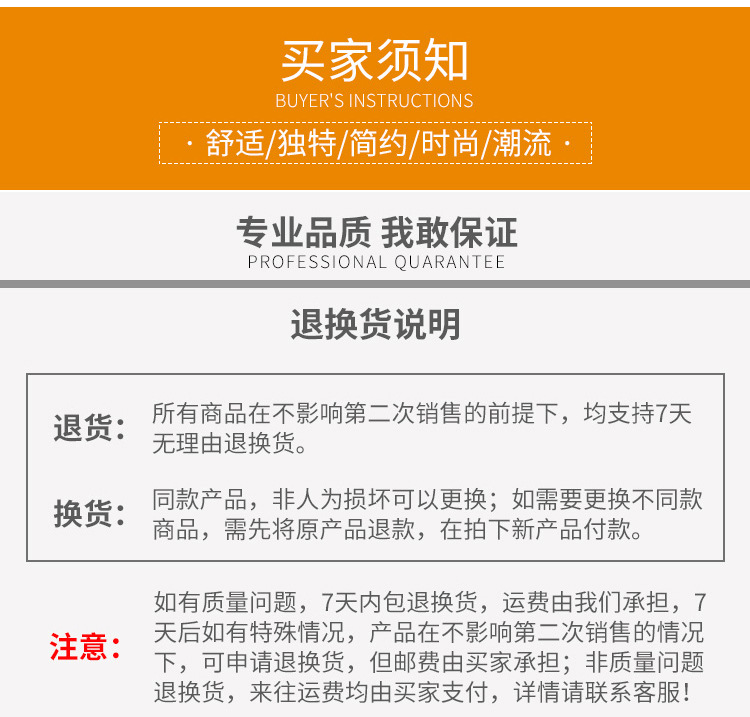 买家须知
BUYER'S INSTRUCTIONS
· 舒适/独特/简约/时尚/潮流 ·

专业品质 我敢保证
PROFESSIONAL QUARANTEE

退换货说明

退货： 所有商品在不影响第二次销售的前提下，均支持7天无理由退换货。

换货： 同款产品，非人为损坏可以更换；如需要更换不同款商品，需先将原产品退款，在拍下新产品付款。

注意： 如有质量问题，7天内包退换货，运费由我们承担，7天后如有特殊情况，产品在不影响第二次销售的情况下，可申请退换货，但邮费由买家承担；非质量问题退换货，来往运费均由买家支付，详情请联系客服！